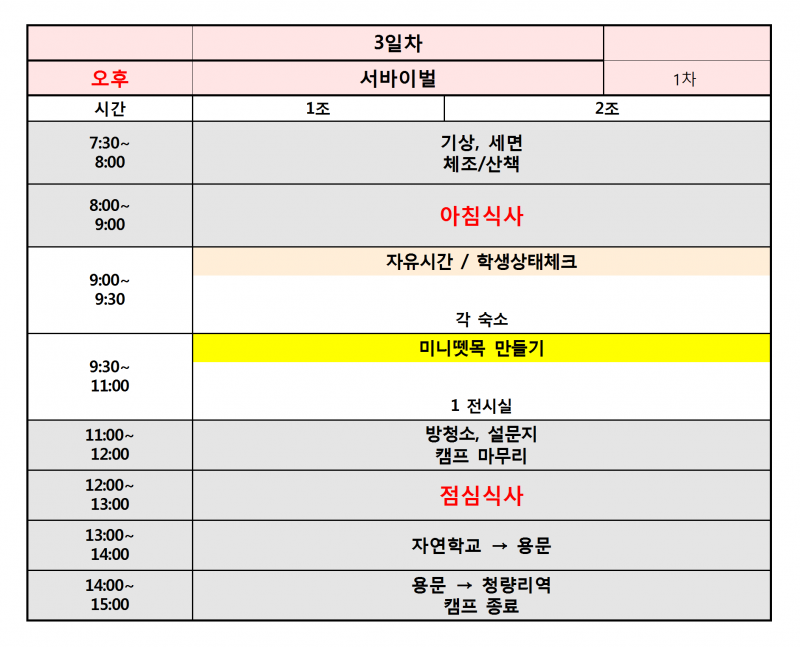 | | 3일차 | | |
|---|---|---|---|
| 오후 | 서바이벌 | | 1차 |
| 시간 | 1조 | 2조 | |
| 7:30~ 8:00 | 기상, 세면 체조/산책 | | |
| 8:00~ 9:00 | 아침식사 | | |
| 9:00~ 9:30 | 자유시간 / 학생상태체크 각 숙소 | | |
| 9:30~ 11:00 | 미니뗏목 만들기 1 전시실 | | |
| 11:00~ 12:00 | 방청소, 설문지 캠프 마무리 | | |
| 12:00~ 13:00 | 점심식사 | | |
| 13:00~ 14:00 | 자연학교 → 용문 | | |
| 14:00~ 15:00 | 용문 → 청량리역 캠프 종료 | | |